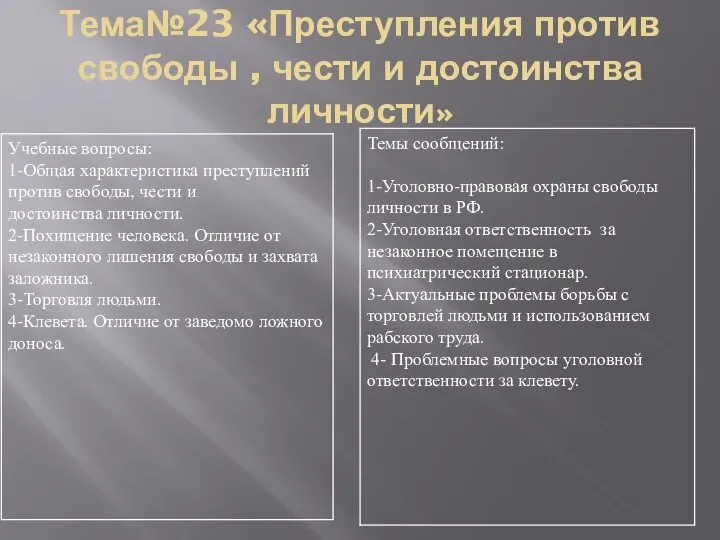 Тема№23 «Преступления против свободы , чести и достоинства личности»

Учебные вопросы:
1-Общая характеристика преступлений против свободы, чести и достоинства личности.
2-Похищение человека. Отличие от незаконного лишения свободы и захвата заложника.
3-Торговля людьми.
4-Клевета. Отличие от заведомо ложного доноса.

Темы сообщений:

1-Уголовно-правовая охраны свободы личности в РФ.
2-Уголовная ответственность за незаконное помещение в психиатрический стационар.
3-Актуальные проблемы борьбы с торговлей людьми и использованием рабского труда.
4- Проблемные вопросы уголовной ответственности за клевету.